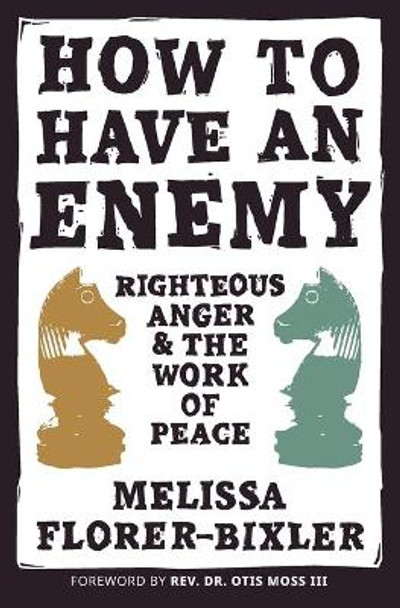 HOW TO HAVE AN ENEMY

RIGHTEOUS ANGER & THE WORK OF PEACE

MELISSA FLORER-BIXLER

FOREWORD BY REV. DR. OTIS MOSS III